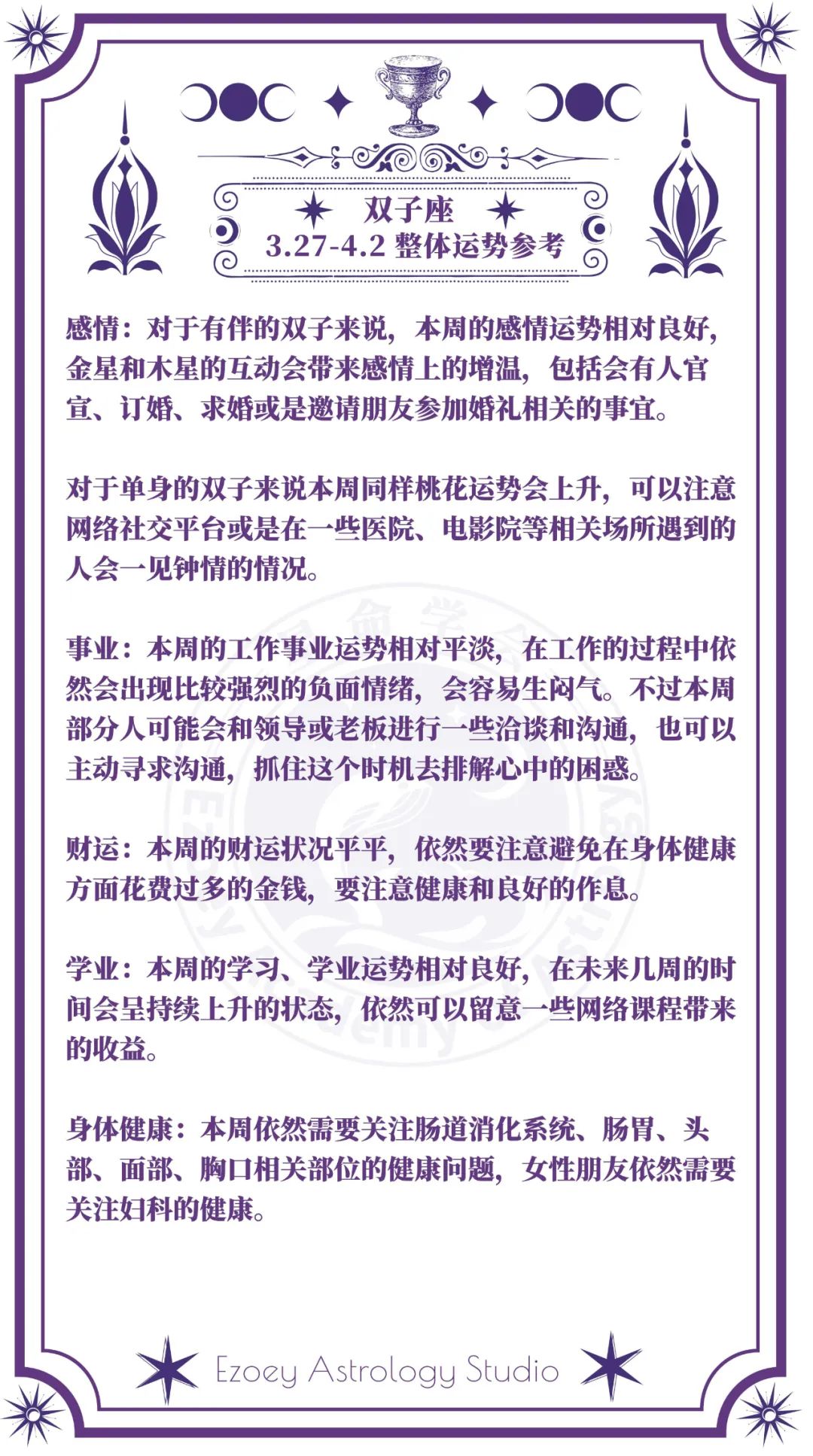 双子座
3.27-4.2 整体运势参考

感情：对于有伴的双子来说，本周的感情运势相对良好，金星和木星的互动会带来感情上的增温，包括会有人官宣、订婚、求婚或是邀请朋友参加婚礼相关的事宜。

对于单身的双子来说本周同样桃花运势会上升，可以注意网络社交平台或是在一些医院、电影院等相关场所遇到的人会一见钟情的情况。

事业：本周的工作事业运势相对平淡，在工作的过程中依然会出现比较强烈的负面情绪，会容易生闷气。不过本周部分人可能会和领导或老板进行一些洽谈和沟通，也可以主动寻求沟通，抓住这个时机去排解心中的困惑。

财运：本周的财运状况平平，依然要注意避免在身体健康方面花费过多的金钱，要注意健康和良好的作息。

学业：本周的学习、学业运势相对良好，在未来几周的时间会呈持续上升的状态，依然可以留意一些网络课程带来的收益。

身体健康：本周依然需要关注肠道消化系统、肠胃、头部、面部、胸口相关部位的健康问题，女性朋友依然需要关注妇科的健康。

Ezoey Astrology Studio